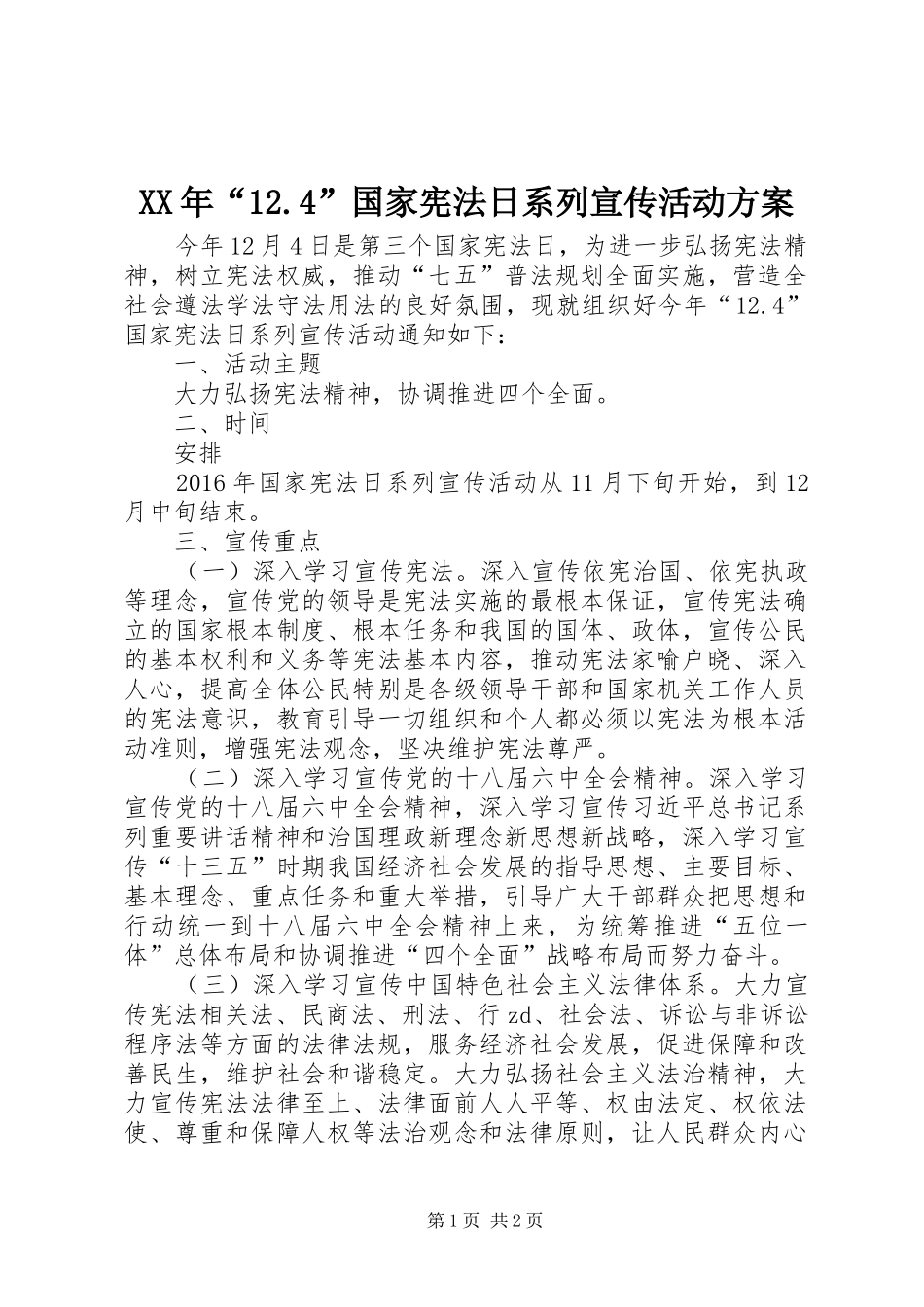 XX年“12.4”国家宪法日系列宣传活动方案

今年12月4日是第三个国家宪法日，为进一步弘扬宪法精神，树立宪法权威，推动“七五”普法规划全面实施，营造全社会遵法学法守法用法的良好氛围，现就组织好今年“12.4”国家宪法日系列宣传活动通知如下：

一、活动主题

大力弘扬宪法精神，协调推进四个全面。

二、时间

安排

2016年国家宪法日系列宣传活动从11月下旬开始，到12月中旬结束。

三、宣传重点

（一）深入学习宣传宪法。深入宣传依宪治国、依宪执政等理念，宣传党的领导是宪法实施的最根本保证，宣传宪法确立的国家根本制度、根本任务和我国的国体、政体，宣传公民的基本权利和义务等宪法基本内容，推动宪法家喻户晓、深入人心，提高全体公民特别是各级领导干部和国家机关工作人员的宪法意识，教育引导一切组织和个人都必须以宪法为根本活动准则，增强宪法观念，坚决维护宪法尊严。

（二）深入学习宣传党的十八届六中全会精神。深入学习宣传党的十八届六中全会精神，深入学习宣传习近平总书记系列重要讲话精神和治国理政新理念新思想新战略，深入学习宣传“十三五”时期我国经济社会发展的指导思想、主要目标、基本理念、重点任务和重大举措，引导广大干部群众把思想和行动统一到十八届六中全会精神上来，为统筹推进“五位一体”总体布局和协调推进“四个全面”战略布局而努力奋斗。

（三）深入学习宣传中国特色社会主义法律体系。大力宣传宪法相关法、民商法、刑法、行zd、社会法、诉讼与非诉讼程序法等方面的法律法规，服务经济社会发展，促进保障和改善民生，维护社会和谐稳定。大力弘扬社会主义法治精神，大力宣传宪法法律至上、法律面前人人平等、权由法定、权依法使、尊重和保障人权等法治观念和法律原则，让人民群众内心

第1页 共2页